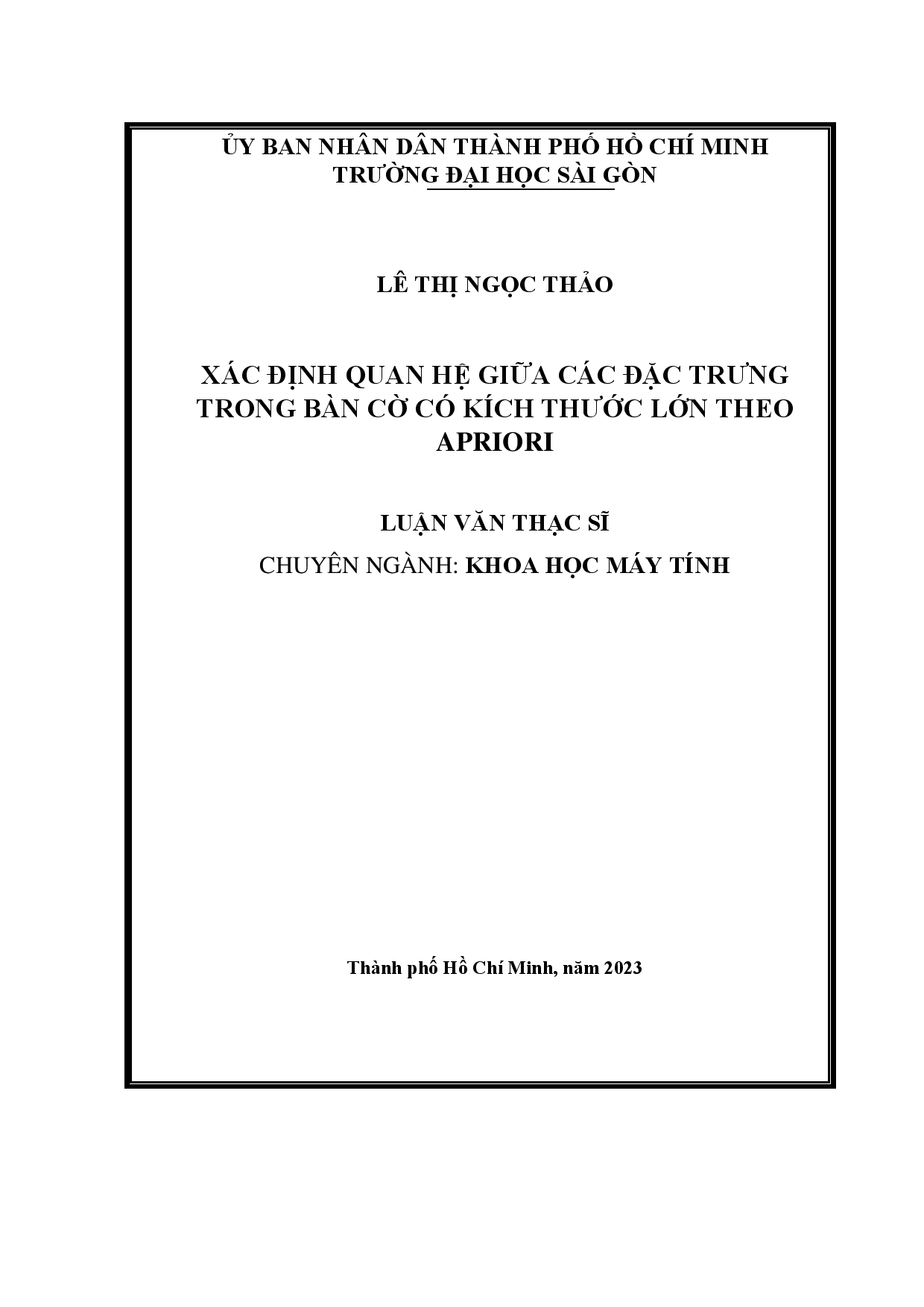 ỦY BAN NHÂN DÂN THÀNH PHỐ HỒ CHÍ MINH
TRƯỜNG ĐẠI HỌC SÀI GÒN

LÊ THỊ NGỌC THẢO

XÁC ĐỊNH QUAN HỆ GIỮA CÁC ĐẶC TRƯNG TRONG BÀN CỜ CÓ KÍCH THƯỚC LỚN THEO APRIORI

LUẬN VĂN THẠC SĨ

CHUYÊN NGÀNH: KHOA HỌC MÁY TÍNH

Thành phố Hồ Chí Minh, năm 2023